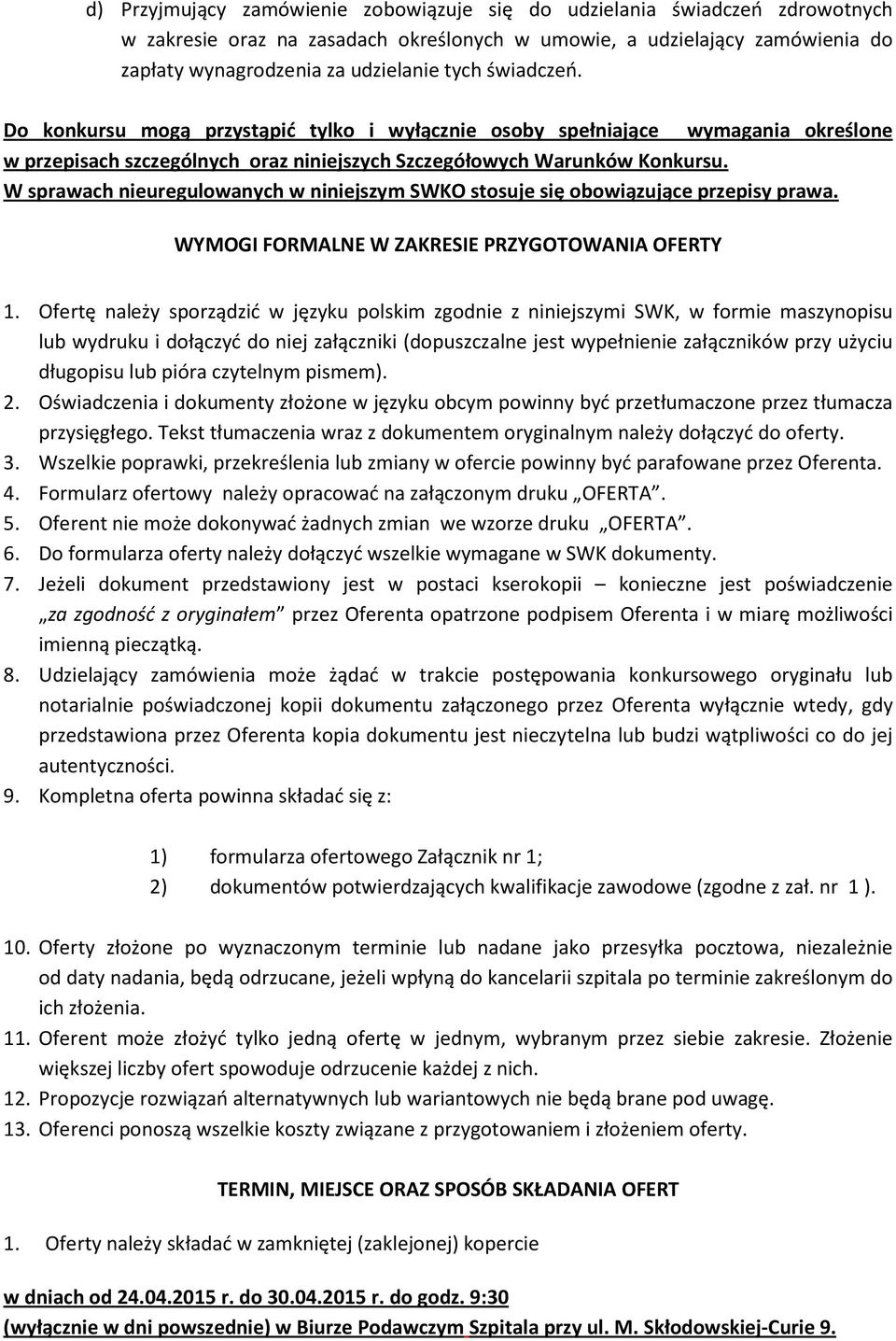 d) Przyjmujący zamówienie zobowiązuje się do udzielania świadczeń zdrowotnych w zakresie oraz na zasadach określonych w umowie, a udzielający zamówienia do zapłaty wynagrodzenia za udzielanie tych świadczeń.

Do konkursu mogą przystąpić tylko i wyłącznie osoby spełniające wymagania określone w przepisach szczególnych oraz niniejszych Szczegółowych Warunków Konkursu.
W sprawach nieuregulowanych w niniejszym SWKO stosuje się obowiązujące przepisy prawa.

WYMOGI FORMALNE W ZAKRESIE PRZYGOTOWANIA OFERTY

1. Ofertę należy sporządzić w języku polskim zgodnie z niniejszymi SWK, w formie maszynopisu lub wydruku i dołączyć do niej załączniki (dopuszczalne jest wypełnienie załączników przy użyciu długopisu lub pióra czytelnym pismem).
2. Oświadczenia i dokumenty złożone w języku obcym powinny być przetłumaczone przez tłumacza przysięgłego. Tekst tłumaczenia wraz z dokumentem oryginalnym należy dołączyć do oferty.
3. Wszelkie poprawki, przekreślenia lub zmiany w ofercie powinny być parafowane przez Oferenta.
4. Formularz ofertowy należy opracować na załączonym druku „OFERTA”.
5. Oferent nie może dokonywać żadnych zmian we wzorze druku „OFERTA”.
6. Do formularza oferty należy dołączyć wszelkie wymagane w SWK dokumenty.
7. Jeżeli dokument przedstawiony jest w postaci kserokopii – konieczne jest poświadczenie „za zgodność z oryginałem” przez Oferenta opatrzone podpisem Oferenta i w miarę możliwości imienną pieczątką.
8. Udzielający zamówienia może żądać w trakcie postępowania konkursowego oryginału lub notarialnie poświadczonej kopii dokumentu załączonego przez Oferenta wyłącznie wtedy, gdy przedstawiona przez Oferenta kopia dokumentu jest nieczytelna lub budzi wątpliwości co do jej autentyczności.
9. Kompletna oferta powinna składać się z:

1) formularza ofertowego Załącznik nr 1;
2) dokumentów potwierdzających kwalifikacje zawodowe (zgodne z zał. nr 1 ).

10. Oferty złożone po wyznaczonym terminie lub nadane jako przesyłka pocztowa, niezależnie od daty nadania, będą odrzucane, jeżeli wpłyną do kancelarii szpitala po terminie zakreślonym do ich złożenia.
11. Oferent może złożyć tylko jedną ofertę w jednym, wybranym przez siebie zakresie. Złożenie większej liczby ofert spowoduje odrzucenie każdej z nich.
12. Propozycje rozwiązań alternatywnych lub wariantowych nie będą brane pod uwagę.
13. Oferenci ponoszą wszelkie koszty związane z przygotowaniem i złożeniem oferty.

TERMIN, MIEJSCE ORAZ SPOSÓB SKŁADANIA OFERT

1. Oferty należy składać w zamkniętej (zaklejonej) kopercie

w dniach od 24.04.2015 r. do 30.04.2015 r. do godz. 9:30
(wyłącznie w dni powszednie) w Biurze Podawczym Szpitala przy ul. M. Skłodowskiej-Curie 9.